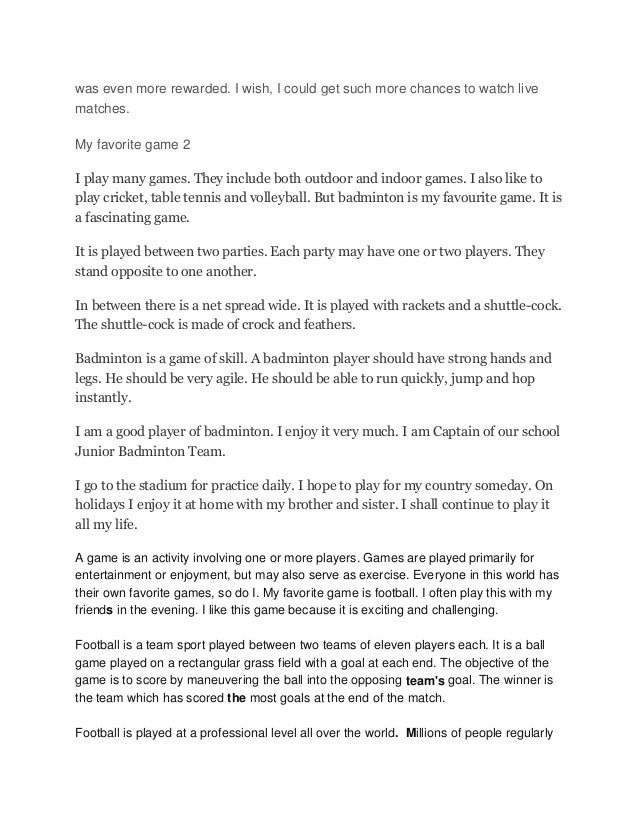 was even more rewarded. I wish, I could get such more chances to watch live matches.

My favorite game 2

I play many games. They include both outdoor and indoor games. I also like to play cricket, table tennis and volleyball. But badminton is my favourite game. It is a fascinating game.

It is played between two parties. Each party may have one or two players. They stand opposite to one another.

In between there is a net spread wide. It is played with rackets and a shuttle-cock. The shuttle-cock is made of crock and feathers.

Badminton is a game of skill. A badminton player should have strong hands and legs. He should be very agile. He should be able to run quickly, jump and hop instantly.

I am a good player of badminton. I enjoy it very much. I am Captain of our school Junior Badminton Team.

I go to the stadium for practice daily. I hope to play for my country someday. On holidays I enjoy it at home with my brother and sister. I shall continue to play it all my life.

A game is an activity involving one or more players. Games are played primarily for entertainment or enjoyment, but may also serve as exercise. Everyone in this world has their own favorite games, so do I. My favorite game is football. I often play this with my friends in the evening. I like this game because it is exciting and challenging.

Football is a team sport played between two teams of eleven players each. It is a ball game played on a rectangular grass field with a goal at each end. The objective of the game is to score by maneuvering the ball into the opposing team's goal. The winner is the team which has scored the most goals at the end of the match.

Football is played at a professional level all over the world. Millions of people regularly